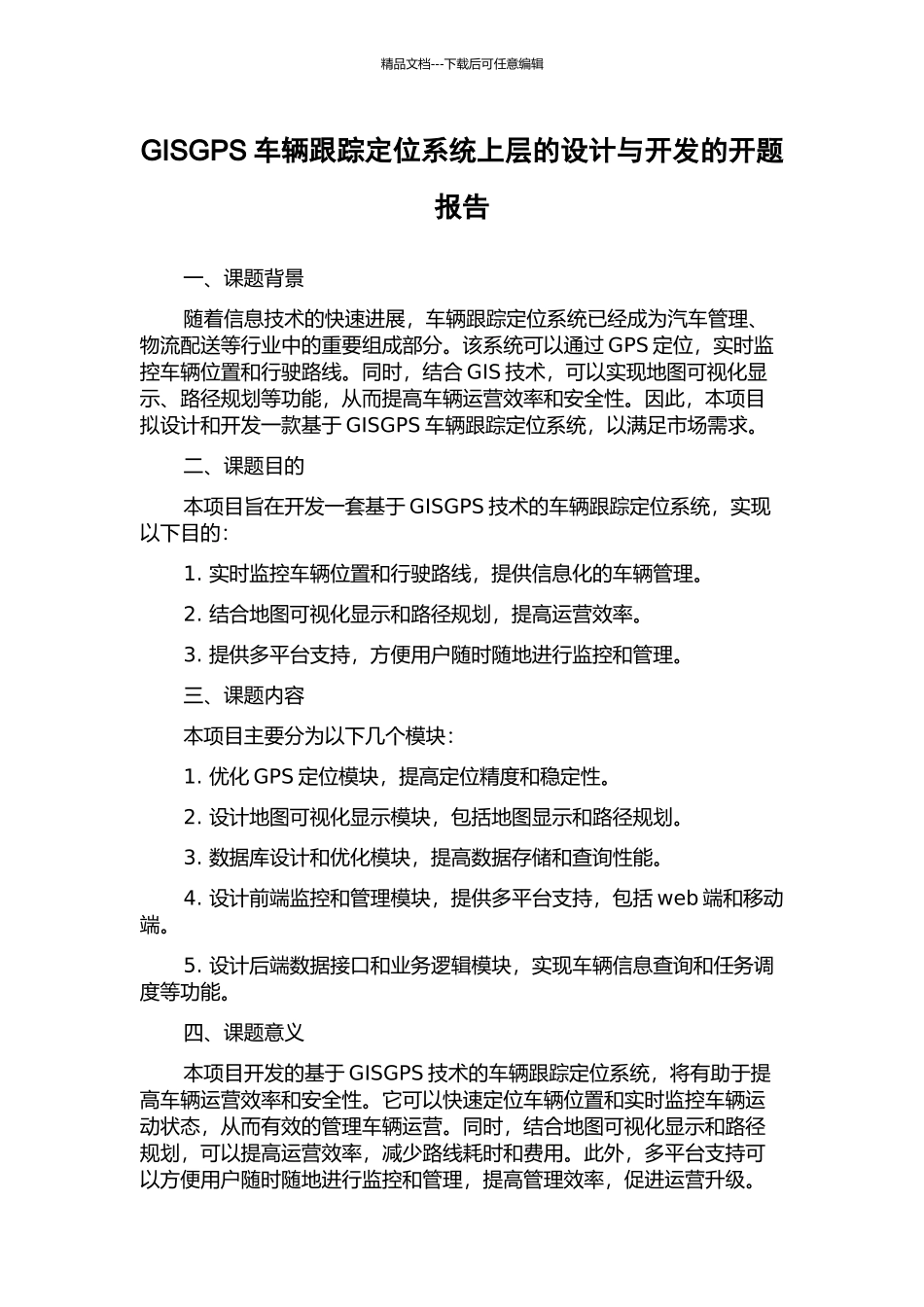 精品文档---下载后可任意编辑

GISGPS 车辆跟踪定位系统上层的设计与开发的开题报告

一、课题背景

随着信息技术的快速进展，车辆跟踪定位系统已经成为汽车管理、物流配送等行业中的重要组成部分。该系统可以通过 GPS 定位，实时监控车辆位置和行驶路线。同时，结合 GIS 技术，可以实现地图可视化显示、路径规划等功能，从而提高车辆运营效率和安全性。因此，本项目拟设计和开发一款基于 GISGPS 车辆跟踪定位系统，以满足市场需求。

二、课题目的

本项目旨在开发一套基于 GISGPS 技术的车辆跟踪定位系统，实现以下目的：

1. 实时监控车辆位置和行驶路线，提供信息化的车辆管理。

2. 结合地图可视化显示和路径规划，提高运营效率。

3. 提供多平台支持，方便用户随时随地进行监控和管理。

三、课题内容

本项目主要分为以下几个模块：

1. 优化 GPS 定位模块，提高定位精度和稳定性。

2. 设计地图可视化显示模块，包括地图显示和路径规划。

3. 数据库设计和优化模块，提高数据存储和查询性能。

4. 设计前端监控和管理模块，提供多平台支持，包括 web 端和移动端。

5. 设计后端数据接口和业务逻辑模块，实现车辆信息查询和任务调度等功能。

四、课题意义

本项目开发的基于 GISGPS 技术的车辆跟踪定位系统，将有助于提高车辆运营效率和安全性。它可以快速定位车辆位置和实时监控车辆运动状态，从而有效的管理车辆运营。同时，结合地图可视化显示和路径规划，可以提高运营效率，减少路线耗时和费用。此外，多平台支持可以方便用户随时随地进行监控和管理，提高管理效率，促进运营升级。